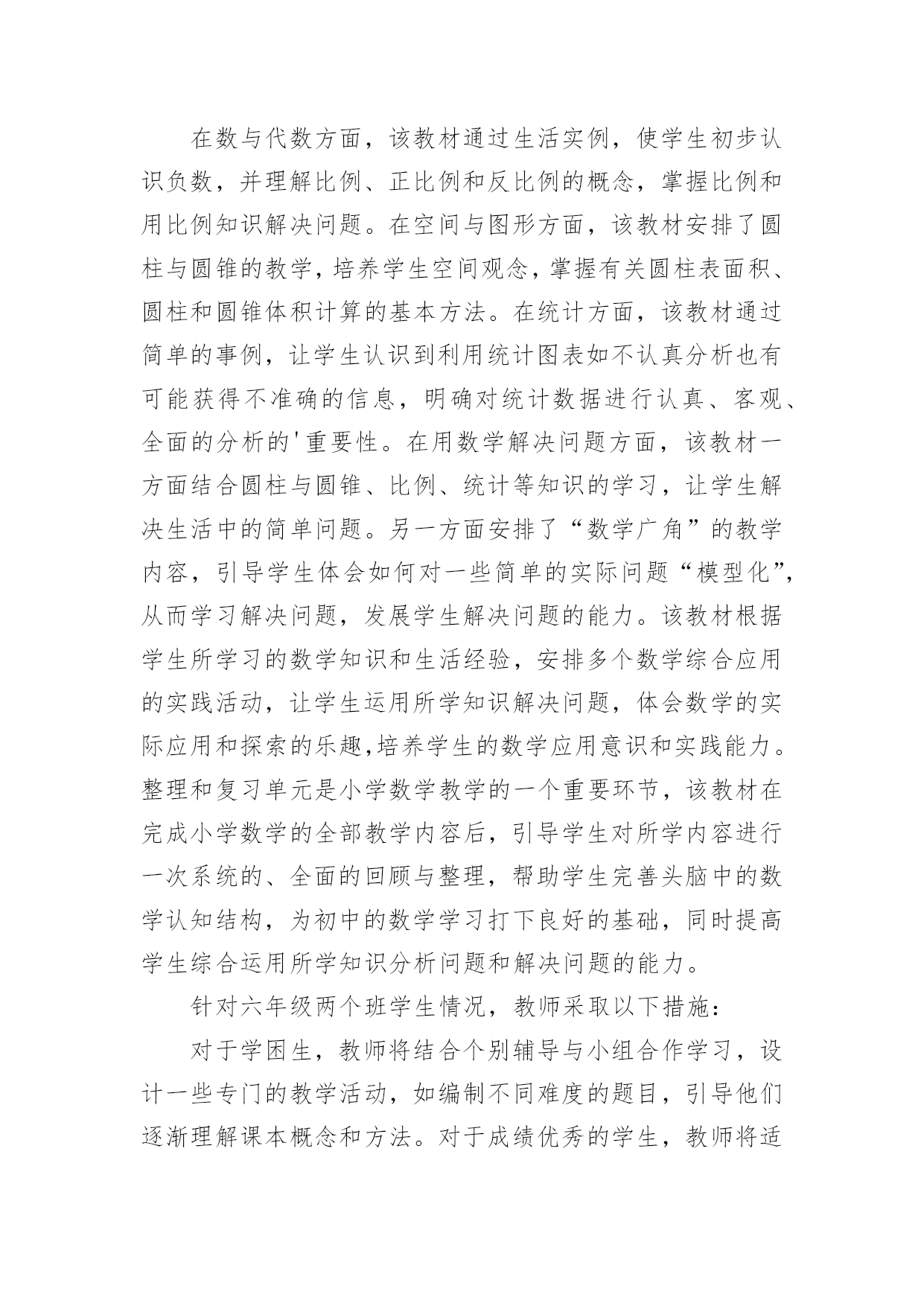 在数与代数方面，该教材通过生活实例，使学生初步认识负数，并理解比例、正比例和反比例的概念，掌握比例和用比例知识解决问题。在空间与图形方面，该教材安排了圆柱与圆锥的教学，培养学生空间观念，掌握有关圆柱表面积、圆柱和圆锥体积计算的基本方法。在统计方面，该教材通过简单的事例，让学生认识到利用统计图表如不认真分析也有可能获得不准确的信息，明确对统计数据进行认真、客观、全面的分析的'重要性。在用数学解决问题方面，该教材一方面结合圆柱与圆锥、比例、统计等知识的学习，让学生解决生活中的简单问题。另一方面安排了“数学广角”的教学内容，引导学生体会如何对一些简单的实际问题“模型化”，从而学习解决问题，发展学生解决问题的能力。该教材根据学生所学习的数学知识和生活经验，安排多个数学综合应用的实践活动，让学生运用所学知识解决问题，体会数学的实际应用和探索的乐趣,培养学生的数学应用意识和实践能力。整理和复习单元是小学数学教学的一个重要环节，该教材在完成小学数学的全部教学内容后，引导学生对所学内容进行一次系统的、全面的回顾与整理，帮助学生完善头脑中的数学认知结构，为初中的数学学习打下良好的基础，同时提高学生综合运用所学知识分析问题和解决问题的能力。

针对六年级两个班学生情况，教师采取以下措施：

对于学困生，教师将结合个别辅导与小组合作学习，设计一些专门的教学活动，如编制不同难度的题目，引导他们逐渐理解课本概念和方法。对于成绩优秀的学生，教师将适